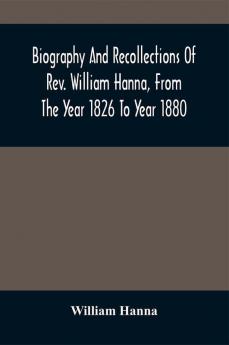 Biography And Recollections Of Rev. William Hanna, From The Year 1826 To Year 1880

William Hanna